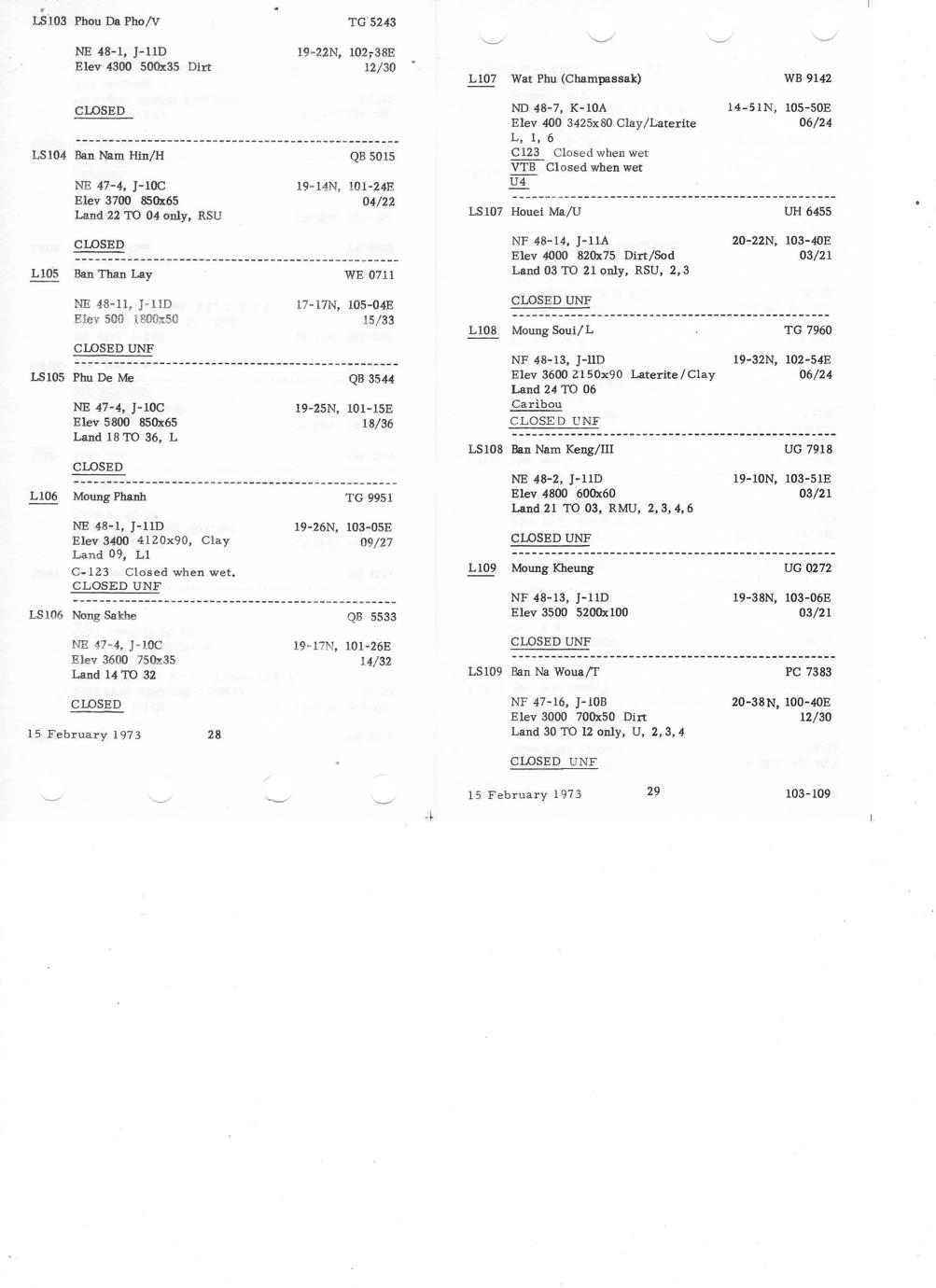 LS103 Phou Da Pho/V TG 5243

NE 48-1, J-11D 19-22N, 102-38E
Elev 4300 500x35 Dirt 12/30

CLOSED

LS104 Ban Nam Hin/H QB 5015

NE 47-4, J-10C 19-14N, 101-24E
Elev 3700 850x65 04/22
Land 22 TO 04 only, RSU

CLOSED

L105 Ban Than Lay WE 0711

NE 48-11, J-11D 17-17N, 105-04E
Elev 500 1800x50 15/33

CLOSED UNF

LS105 Phu De Me QB 3544

NE 47-4, J-10C 19-25N, 101-15E
Elev 5800 850x65 18/36
Land 18 TO 36, L

CLOSED

L106 Moung Phanh TG 9951

NE 48-1, J-11D 19-26N, 103-05E
Elev 3400 4120x90, Clay 09/27
Land 09, L1
C-123 Closed when wet.
CLOSED UNF

LS106 Nong Sakhe QB 5533

NE 47-4, J-10C 19-17N, 101-26E
Elev 3600 750x35 14/32
Land 14 TO 32

CLOSED

15 February 1973 28

L107 Wat Phu (Champassak) WB 9142

ND 48-7, K-10A 14-51N, 105-50E
Elev 400 3425x80 Clay/Laterite 06/24
L, 1, 6
C123 Closed when wet
VTB Closed when wet
U4

LS107 Houei Ma/U UH 6455

NF 48-14, J-11A 20-22N, 103-40E
Elev 4000 820x75 Dirt/Sod 03/21
Land 03 TO 21 only, RSU, 2, 3

CLOSED UNF

L108 Moung Soui/L TG 7960

NF 48-13, J-11D 19-32N, 102-54E
Elev 3600 2150x90 Laterite/Clay 06/24
Land 24 TO 06
Caribou
CLOSED UNF

LS108 Ban Nam Keng/III UG 7918

NE 48-2, J-11D 19-10N, 103-51E
Elev 4800 600x60 03/21
Land 21 TO 03, RMU, 2, 3, 4, 6

CLOSED UNF

L109 Moung Kheung UG 0272

NF 48-13, J-11D 19-38N, 103-06E
Elev 3500 5200x100 03/21

CLOSED UNF

LS109 Ban Na Woua/T PC 7383

NF 47-16, J-10B 20-38N, 100-40E
Elev 3000 700x50 Dirt 12/30
Land 30 TO 12 only, U, 2, 3, 4

CLOSED UNF

15 February 1973 29 103-109